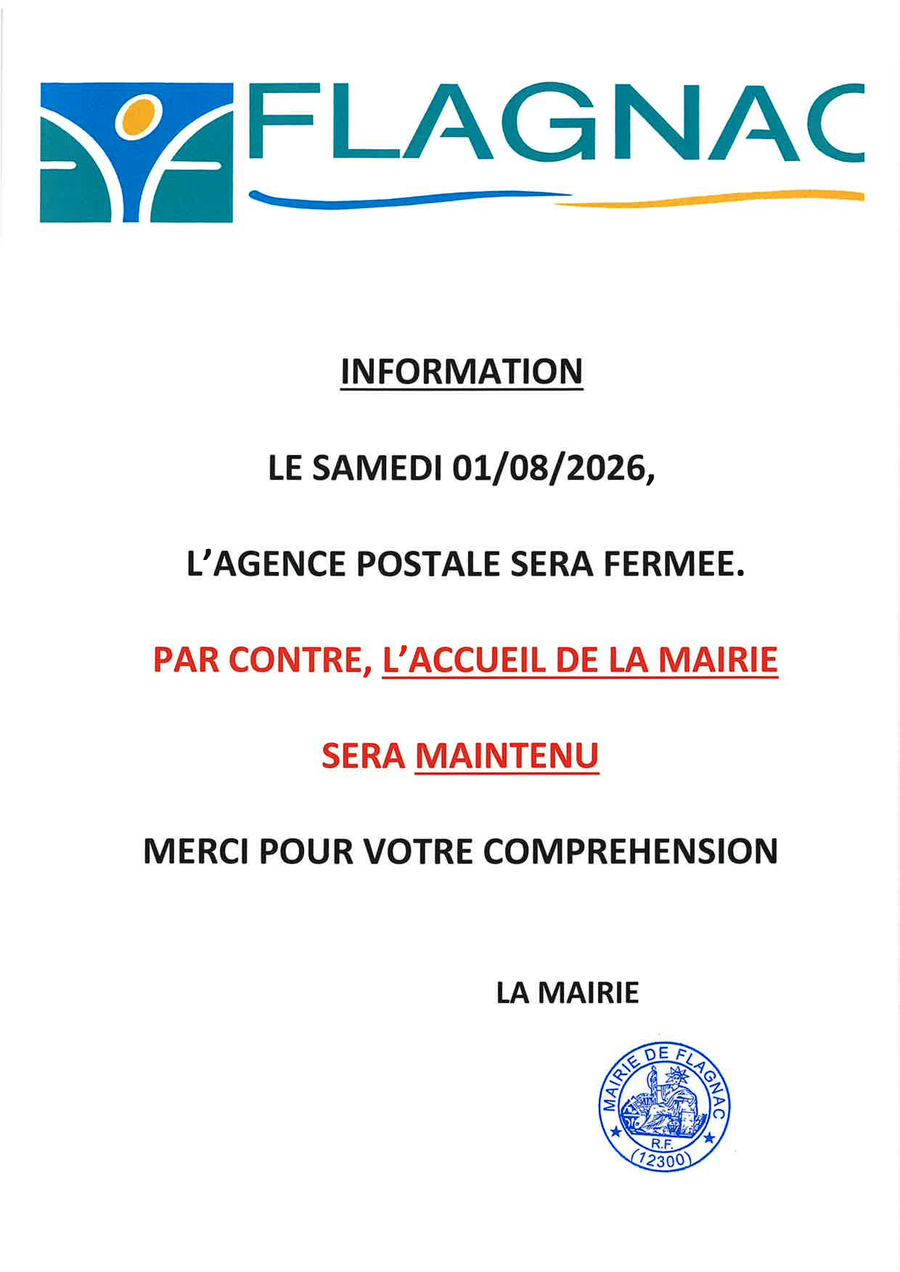 FLAGNAC

INFORMATION

LE SAMEDI 01/08/2026,

L'AGENCE POSTALE SERA FERMEE.

PAR CONTRE, L'ACCUEIL DE LA MAIRIE

SERA MAINTENU

MERCI POUR VOTRE COMPREHENSION

LA MAIRIE

MAIRIE DE FLAGNAC
R.F.
(12300)